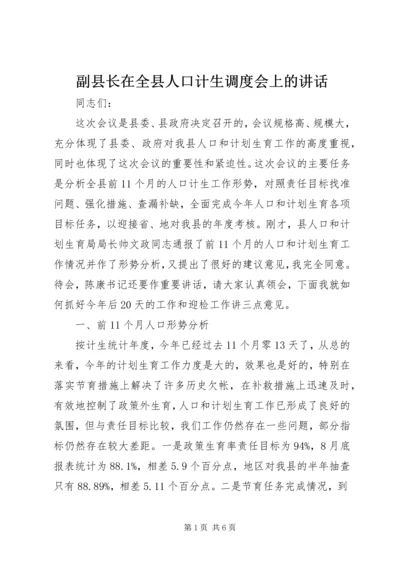 副县长在全县人口计生调度会上的讲话

同志们：

这次会议是县委、县政府决定召开的，会议规格高、规模大，充分体现了县委、政府对我县人口和计划生育工作的高度重视，同时也体现了这次会议的重要性和紧迫性。这次会议的主要任务是分析全县前11个月的人口计生工作形势，对照责任目标找准问题、强化措施、查漏补缺，全面完成今年人口和计划生育各项目标任务，以迎接省、地对我县的年度考核。刚才，县人口和计划生育局局长帅文政同志通报了前11个月的人口和计划生育工作情况并作了形势分析，又提出了很好的建议意见，我完全同意。待会，陈康书记还要作重要讲话，请大家认真领会，下面我就如何抓好今年后20天的工作和迎检工作讲三点意见。

一、前11个月人口形势分析

按计生统计年度，今年已经过去11个月零13天了，从总的来看，今年的计划生育工作力度是大的，效果也是好的，特别在落实节育措施上解决了许多历史欠帐，在补救措施上迅速及时，有效地控制了政策外生育，人口和计划生育工作已形成了良好的氛围，但与责任目标比较，我们工作仍然存在一些问题，部分指标仍然存在较大差距。一是政策生育率责任目标为94%，8月底报表统计为88.1%，相差5.9个百分点，地区对我县的半年抽查只有88.89%，相差5.11个百分点。二是节育任务完成情况，到

第1页 共6页